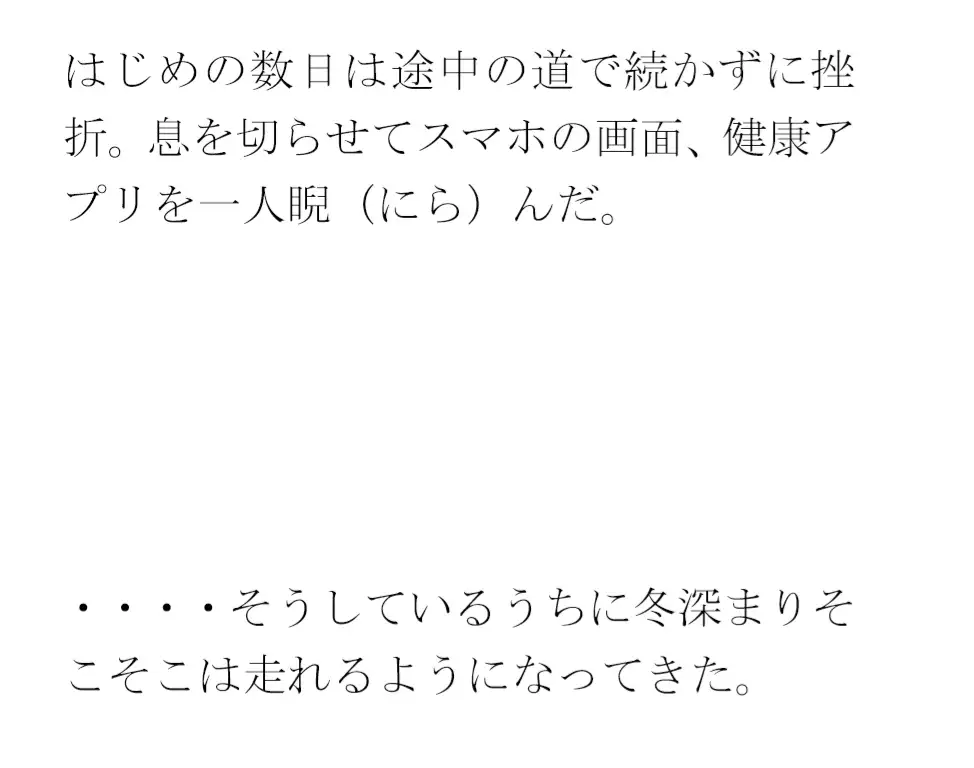 はじめの数日は途中の道で続かずに挫折。息を切らせてスマホの画面、健康アプリを一人睨（にら）んだ。

・・・・そうしているうちに冬深まりそこそこは走れるようになってきた。